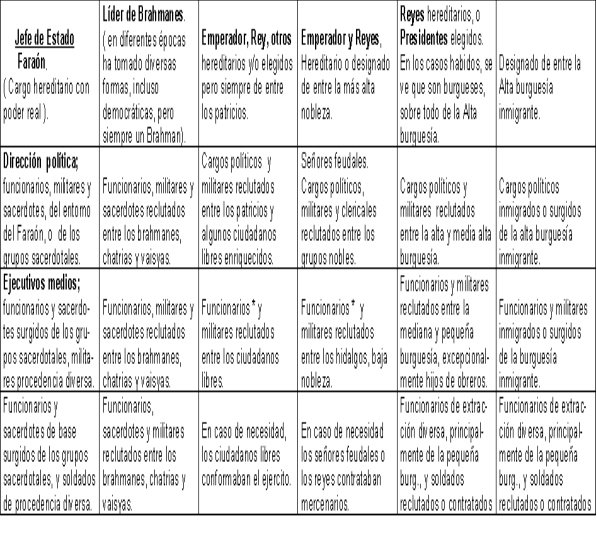 | Jefe de Estado Faraón. ( Cargo hereditario con poder real ). | Líder de Brahmanes. ( en diferentes épocas ha tomado diversas formas, incluso democráticas, pero siempre un Brahman). | Emperador, Rey, otros hereditarios y/o elegidos pero siempre de entre los patricios. | Emperador y Reyes, Hereditario o designado de entre la más alta nobleza. | Reyes hereditarios, o Presidentes elegidos. En los casos habidos, se ve que son burgueses, sobre todo de la Alta burguesía. | Designado de entre la Alta burguesía inmigrante. |
|---|---|---|---|---|---|
| Dirección política; funcionarios, militares y sacerdotes, del entorno del Faraón, o de los grupos sacerdotales. | Funcionarios, militares y sacerdotes reclutados entre los brahmanes, chatrias y vaisyas. | Cargos políticos y militares reclutados entre los patricios y algunos ciudadanos libres enriquecidos. | Señores feudales. Cargos políticos, militares y clericales reclutados entre los grupos nobles. | Cargos políticos y militares reclutados entre la alta y media alta burguesía. | Cargos políticos inmigrados o surgidos de la alta burguesía inmigrante. |
| Ejecutivos medios; funcionarios y sacerdotes surgidos de los grupos sacerdotales, militares procedencia diversa. | Funcionarios, militares y sacerdotes reclutados entre los brahmanes, chatrias y vaisyas. | Funcionarios * y militares reclutados entre los ciudadanos libres. | Funcionarios * y militares reclutados entre los hidalgos, baja nobleza. | Funcionarios y militares reclutados entre la mediana y pequeña burguesía, excepcionalmente hijos de obreros. | Funcionarios y militares inmigrados o surgidos de la burguesía inmigrante. |
| Funcionarios y sacerdotes de base surgidos de los grupos sacerdotales, y soldados de procedencia diversa. | Funcionarios, sacerdotes y militares reclutados entre los brahmanes, chatrias y vaisyas. | En caso de necesidad, los ciudadanos libres conformaban el ejercito. | En caso de necesidad los señores feudales o los reyes contrataban mercenarios. | Funcionarios de extracción diversa, principalmente de la pequeña burg., y soldados reclutados o contratados | Funcionarios de extracción diversa, principalmente de la pequeña burg., y soldados reclutados o contratados |